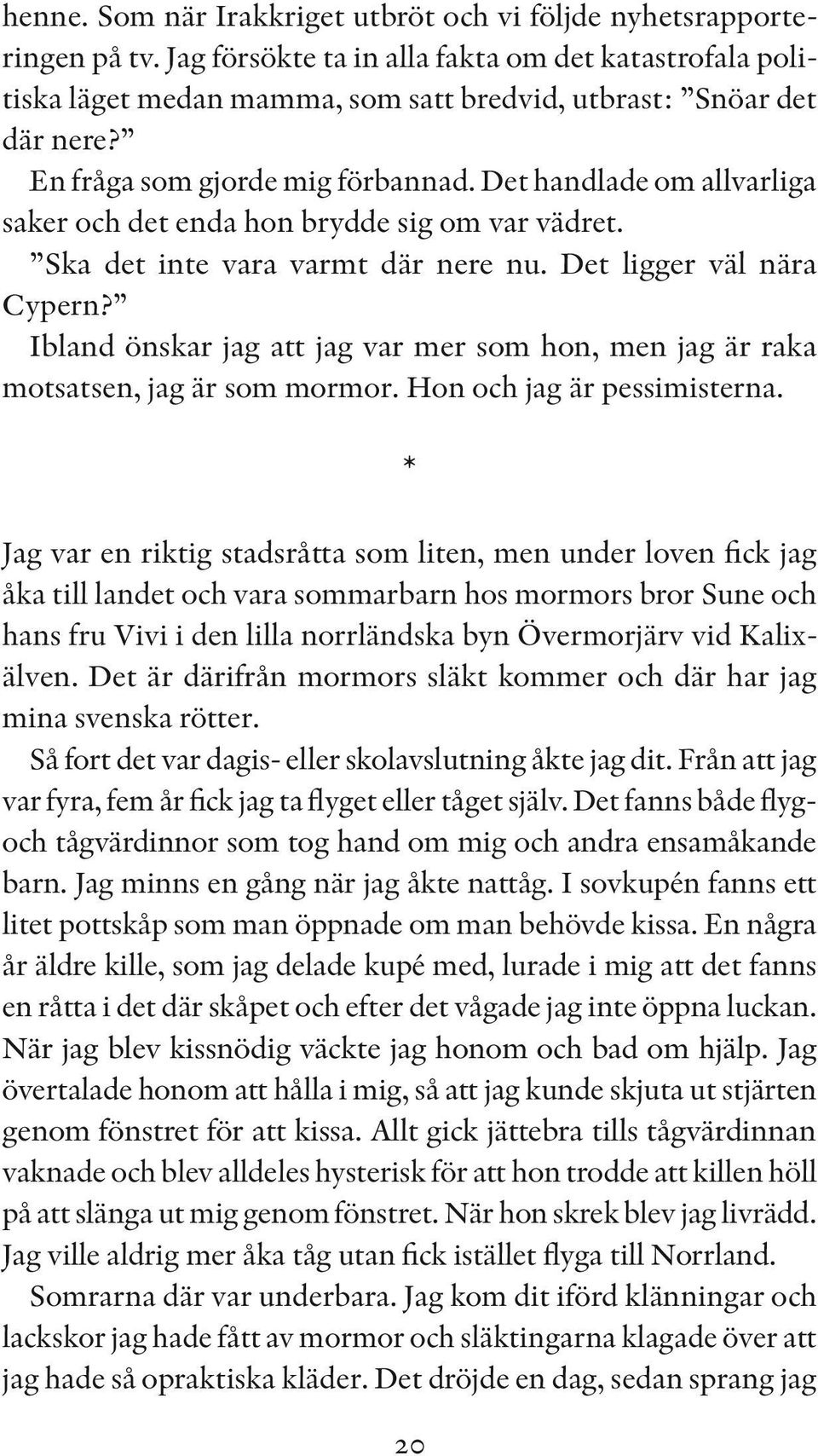 henne. Som när Irakkriget utbröt och vi följde nyhetsrapporteringen på tv. Jag försökte ta in alla fakta om det katastrofala politiska läget medan mamma, som satt bredvid, utbrast: ”Snöar det där nere?”

En fråga som gjorde mig förbannad. Det handlade om allvarliga saker och det enda hon brydde sig om var vädret.

”Ska det inte vara varmt där nere nu. Det ligger väl nära Cypern?”

Ibland önskar jag att jag var mer som hon, men jag är raka motsatsen, jag är som mormor. Hon och jag är pessimisterna.

*

Jag var en riktig stadsråtta som liten, men under loven fick jag åka till landet och vara sommarbarn hos mormors bror Sune och hans fru Vivi i den lilla norrländska byn Övermorjärv vid Kalixälven. Det är därifrån mormors släkt kommer och där har jag mina svenska rötter.

Så fort det var dagis- eller skolavslutning åkte jag dit. Från att jag var fyra, fem år fick jag ta flyget eller tåget själv. Det fanns både flyg- och tågvärdinnor som tog hand om mig och andra ensamåkande barn. Jag minns en gång när jag åkte nattåg. I sovkupén fanns ett litet pottskåp som man öppnade om man behövde kissa. En några år äldre kille, som jag delade kupé med, lurade i mig att det fanns en råtta i det där skåpet och efter det vågade jag inte öppna luckan. När jag blev kissnödig väckte jag honom och bad om hjälp. Jag övertalade honom att hålla i mig, så att jag kunde skjuta ut stjärten genom fönstret för att kissa. Allt gick jättebra tills tågvärdinnan vaknade och blev alldeles hysterisk för att hon trodde att killen höll på att slänga ut mig genom fönstret. När hon skrek blev jag livrädd. Jag ville aldrig mer åka tåg utan fick istället flyga till Norrland.

Somrarna där var underbara. Jag kom dit iförd klänningar och lackskor jag hade fått av mormor och släktingarna klagade över att jag hade så opraktiska kläder. Det dröjde en dag, sedan sprang jag

20